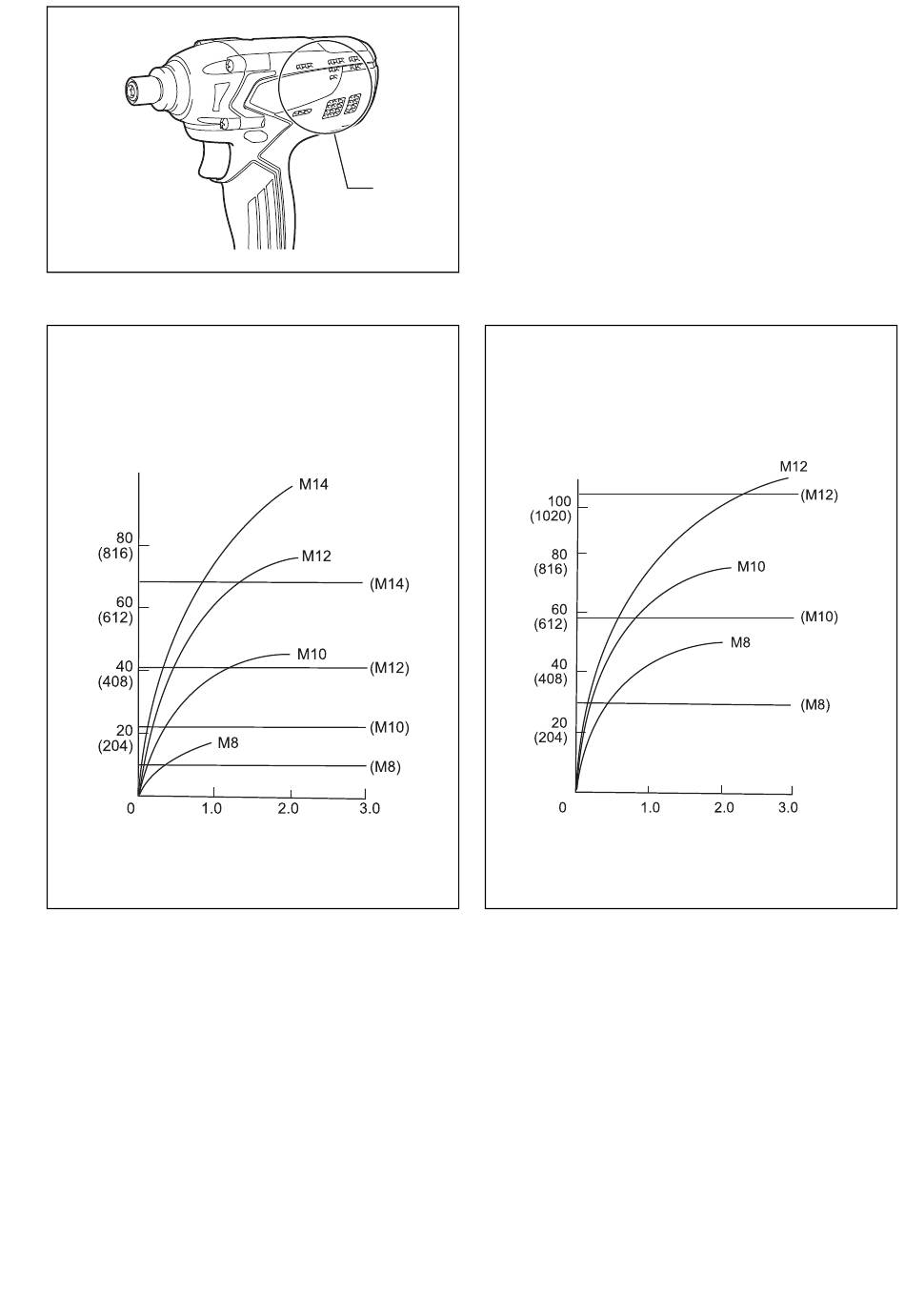 M14
80
(816)
M12
(M14)
60
(612)
M10
40
(408)
(M12)
20
(204)
(M10)
M8
(M8)
0
1.0
2.0
3.0

M12
100
(1020)
(M12)
80
(816)
M10
60
(612)
(M10)
M8
40
(408)
(M8)
20
(204)
0
1.0
2.0
3.0